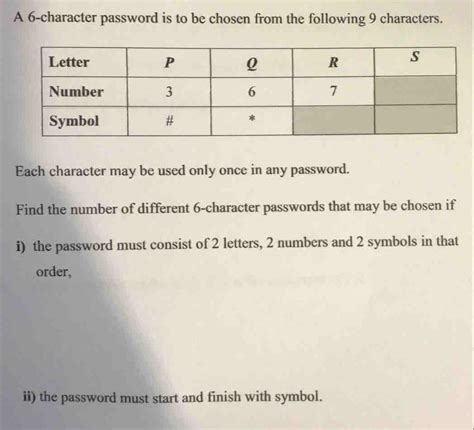 A 6-character password is to be chosen from the following 9 characters.

| Letter | P | Q | R | S |
|---|---|---|---|---|
| Number | 3 | 6 | 7 | |
| Symbol | # | * | | |

Each character may be used only once in any password.

Find the number of different 6-character passwords that may be chosen if

i) the password must consist of 2 letters, 2 numbers and 2 symbols in that order,

ii) the password must start and finish with symbol.